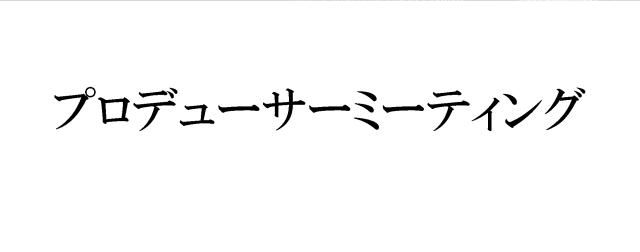 プロデューサーミーティング